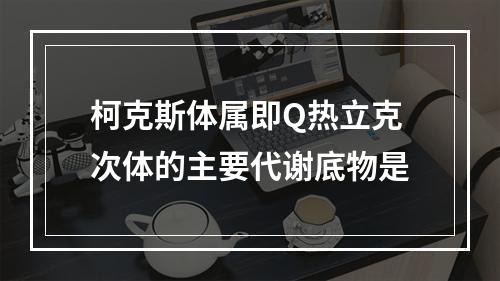 柯克斯体属即Q热立克次体的主要代谢底物是